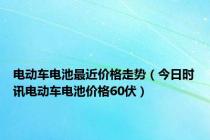 电动车电池最近价格走势（今日时讯电动车电池价格60伏）